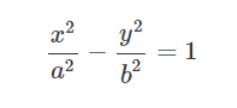 $\frac{x^2}{a^2} - \frac{y^2}{b^2} = 1$